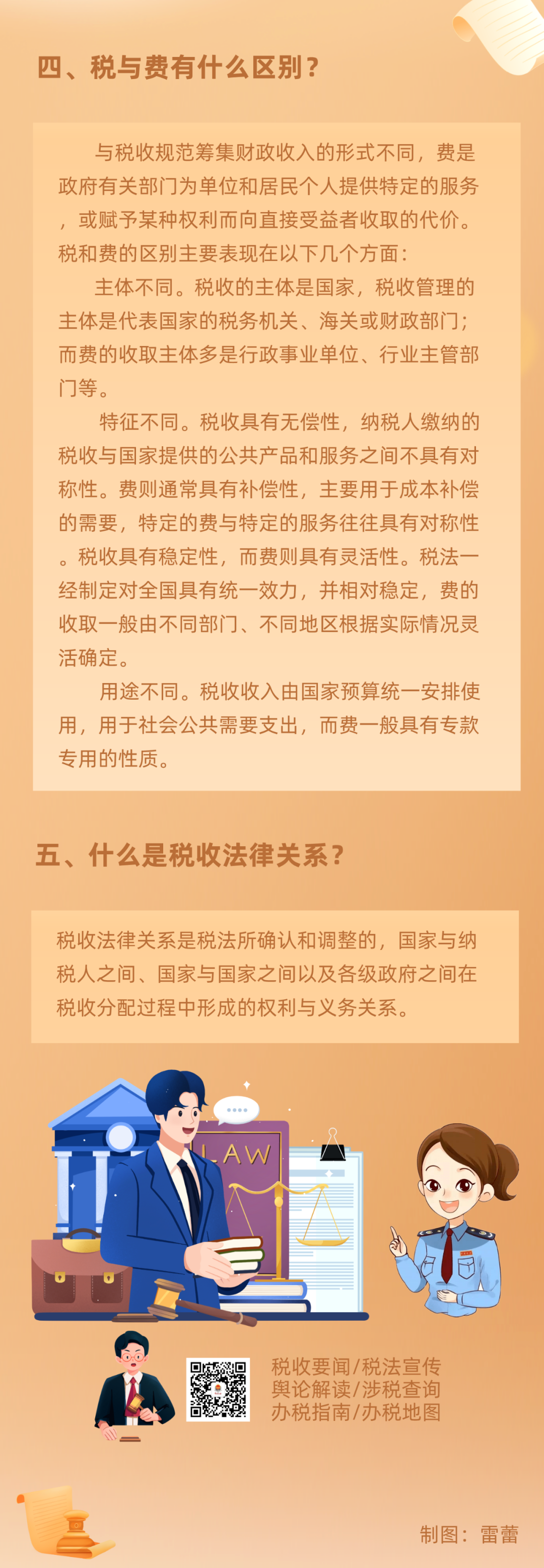 四、税与费有什么区别？

与税收规范筹集财政收入的形式不同，费是政府有关部门为单位和居民个人提供特定的服务，或赋予某种权利而向直接受益者收取的代价。税和费的区别主要表现在以下几个方面：

主体不同。税收的主体是国家，税收管理的主体是代表国家的税务机关、海关或财政部门；而费的收取主体多是行政事业单位、行业主管部门等。

特征不同。税收具有无偿性，纳税人缴纳的税收与国家提供的公共产品和服务之间不具有对称性。费则通常具有补偿性，主要用于成本补偿的需要，特定的费与特定的服务往往具有对称性。税收具有稳定性，而费则具有灵活性。税法一经制定对全国具有统一效力，并相对稳定，费的收取一般由不同部门、不同地区根据实际情况灵活确定。

用途不同。税收收入由国家预算统一安排使用，用于社会公共需要支出，而费一般具有专款专用的性质。

五、什么是税收法律关系？

税收法律关系是税法所确认和调整的，国家与纳税人之间、国家与国家之间以及各级政府之间在税收分配过程中形成的权利与义务关系。

LAW

税收要闻/税法宣传
舆论解读/涉税查询
办税指南/办税地图

制图：雷蕾